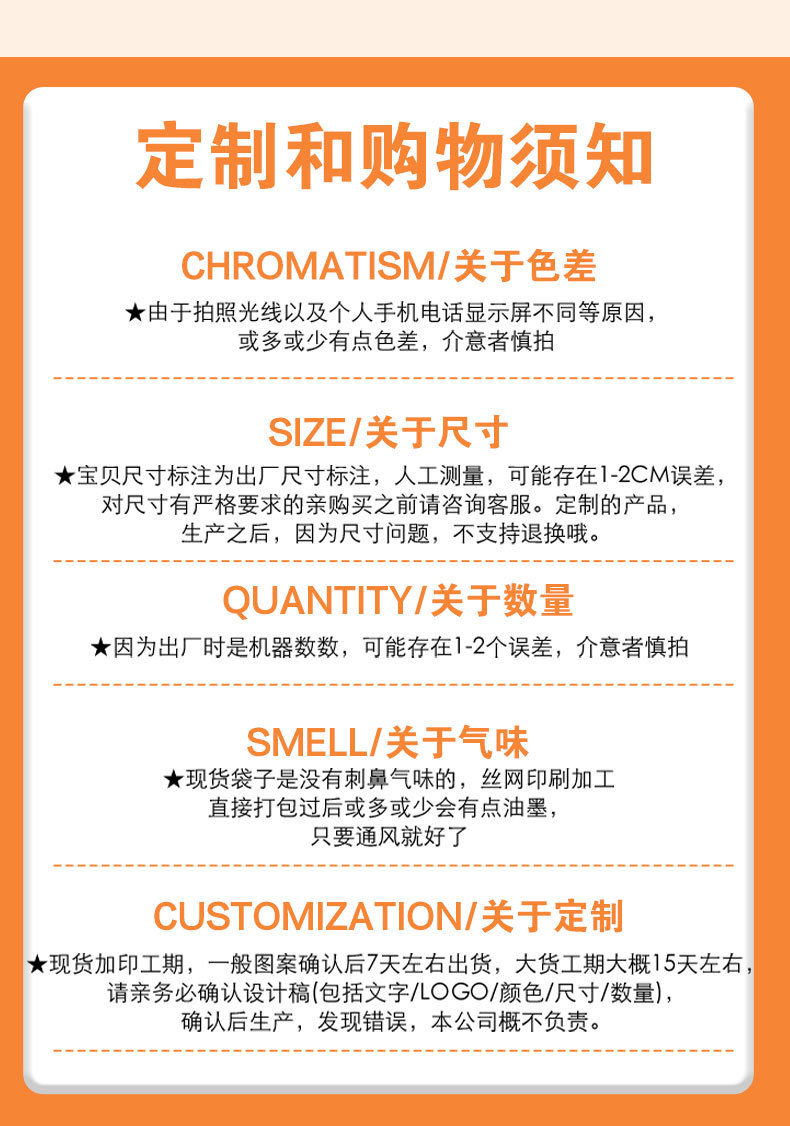 定制和购物须知

CHROMATISM/关于色差

★由于拍照光线以及个人手机电话显示屏不同等原因，或多或少有点色差，介意者慎拍

SIZE/关于尺寸

★宝贝尺寸标注为出厂尺寸标注，人工测量，可能存在1-2CM误差，对尺寸有严格要求的亲购买之前请咨询客服。定制的产品，生产之后，因为尺寸问题，不支持退换哦。

QUANTITY/关于数量

★因为出厂时是机器数数，可能存在1-2个误差，介意者慎拍

SMELL/关于气味

★现货袋子是没有刺鼻气味的，丝网印刷加工直接打包过后或多或少会有点油墨，只要通风就好了

CUSTOMIZATION/关于定制

★现货加印工期，一般图案确认后7天左右出货，大货工期大概15天左右，请亲务必确认设计稿(包括文字/LOGO/颜色/尺寸/数量)，确认后生产，发现错误，本公司概不负责。